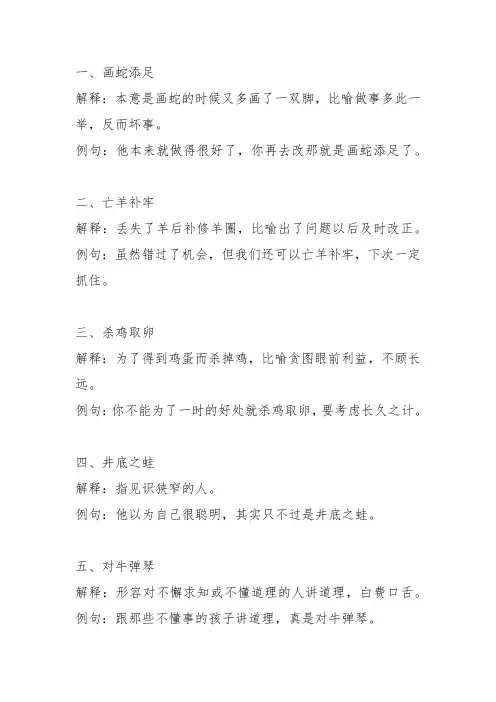 一、画蛇添足
解释：本意是画蛇的时候又多画了一双脚，比喻做事多此一举，反而坏事。
例句：他本来就做得很好了，你再去改那就是画蛇添足了。

二、亡羊补牢
解释：丢失了羊后补修羊圈，比喻出了问题以后及时改正。
例句：虽然错过了机会，但我们还可以亡羊补牢，下次一定抓住。

三、杀鸡取卵
解释：为了得到鸡蛋而杀掉鸡，比喻贪图眼前利益，不顾长远。
例句：你不能为了一时的好处就杀鸡取卵，要考虑长久之计。

四、井底之蛙
解释：指见识狭窄的人。
例句：他以为自己很聪明，其实只不过是井底之蛙。

五、对牛弹琴
解释：形容对不懈求知或不懂道理的人讲道理，白费口舌。
例句：跟那些不懂事的孩子讲道理，真是对牛弹琴。